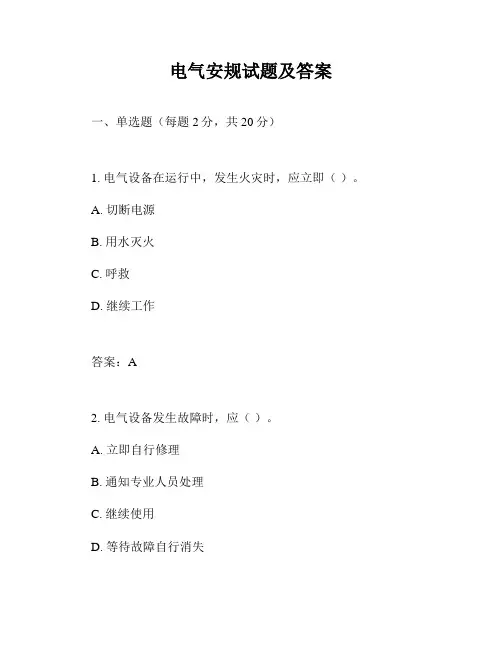 电气安规试题及答案

一、单选题（每题 2 分，共 20 分）

1. 电气设备在运行中，发生火灾时，应立即（ ）。

A. 切断电源

B. 用水灭火

C. 呼救

D. 继续工作

答案：A

2. 电气设备发生故障时，应（ ）。

A. 立即自行修理

B. 通知专业人员处理

C. 继续使用

D. 等待故障自行消失